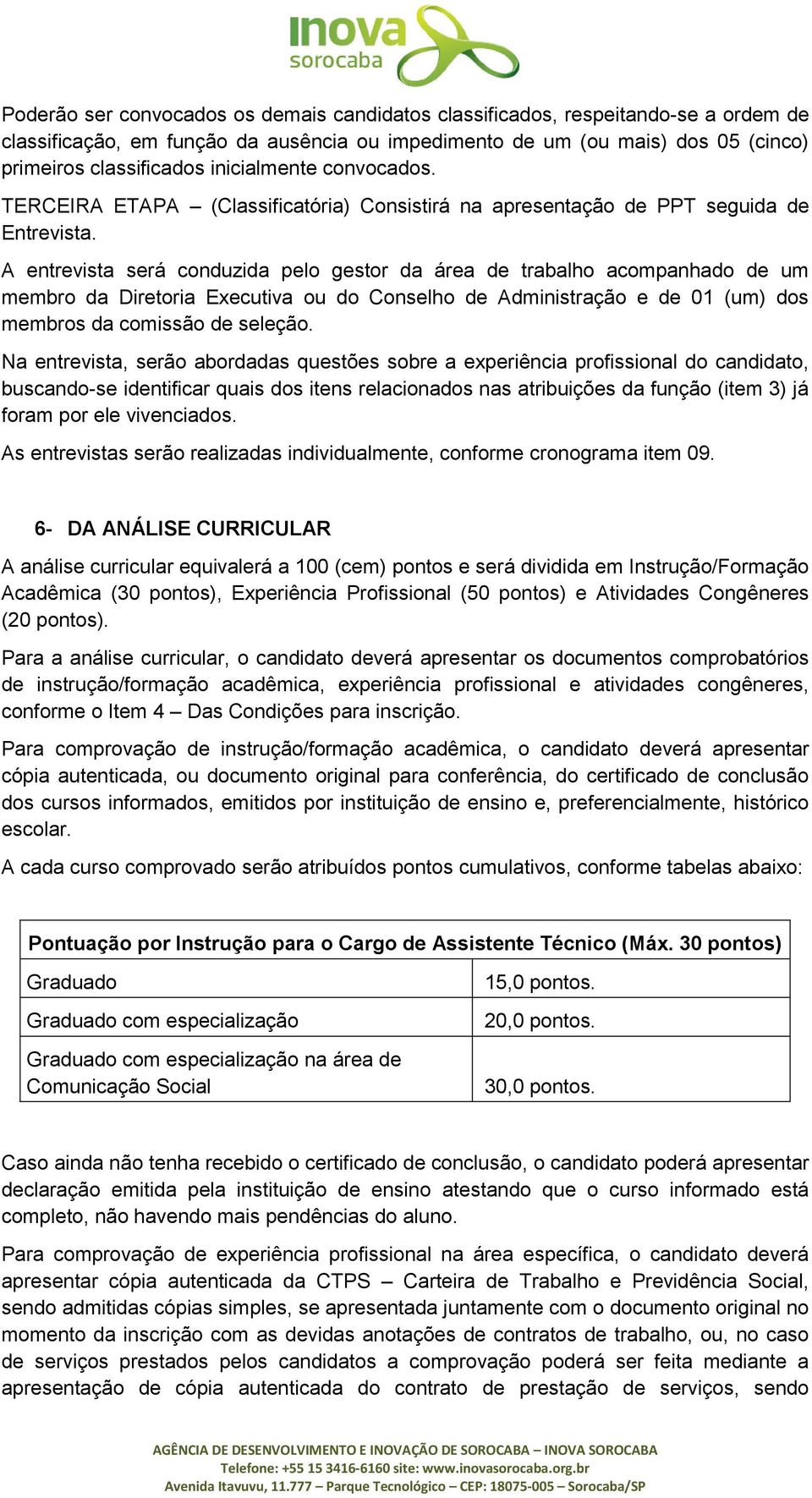 inova
sorocaba

Poderão ser convocados os demais candidatos classificados, respeitando-se a ordem de classificação, em função da ausência ou impedimento de um (ou mais) dos 05 (cinco) primeiros classificados inicialmente convocados.

TERCEIRA ETAPA – (Classificatória) Consistirá na apresentação de PPT seguida de Entrevista.

A entrevista será conduzida pelo gestor da área de trabalho acompanhado de um membro da Diretoria Executiva ou do Conselho de Administração e de 01 (um) dos membros da comissão de seleção.

Na entrevista, serão abordadas questões sobre a experiência profissional do candidato, buscando-se identificar quais dos itens relacionados nas atribuições da função (item 3) já foram por ele vivenciados.

As entrevistas serão realizadas individualmente, conforme cronograma item 09.

6- DA ANÁLISE CURRICULAR

A análise curricular equivalerá a 100 (cem) pontos e será dividida em Instrução/Formação Acadêmica (30 pontos), Experiência Profissional (50 pontos) e Atividades Congêneres (20 pontos).

Para a análise curricular, o candidato deverá apresentar os documentos comprobatórios de instrução/formação acadêmica, experiência profissional e atividades congêneres, conforme o Item 4 – Das Condições para inscrição.

Para comprovação de instrução/formação acadêmica, o candidato deverá apresentar cópia autenticada, ou documento original para conferência, do certificado de conclusão dos cursos informados, emitidos por instituição de ensino e, preferencialmente, histórico escolar.

A cada curso comprovado serão atribuídos pontos cumulativos, conforme tabelas abaixo:

| Pontuação por Instrução para o Cargo de Assistente Técnico (Máx. 30 pontos) | |
|---|---|
| Graduado | 15,0 pontos. |
| Graduado com especialização | 20,0 pontos. |
| Graduado com especialização na área de Comunicação Social | 30,0 pontos. |

Caso ainda não tenha recebido o certificado de conclusão, o candidato poderá apresentar declaração emitida pela instituição de ensino atestando que o curso informado está completo, não havendo mais pendências do aluno.

Para comprovação de experiência profissional na área específica, o candidato deverá apresentar cópia autenticada da CTPS – Carteira de Trabalho e Previdência Social, sendo admitidas cópias simples, se apresentada juntamente com o documento original no momento da inscrição com as devidas anotações de contratos de trabalho, ou, no caso de serviços prestados pelos candidatos a comprovação poderá ser feita mediante a apresentação de cópia autenticada do contrato de prestação de serviços, sendo

AGÊNCIA DE DESENVOLVIMENTO E INOVAÇÃO DE SOROCABA – INOVA SOROCABA
Telefone: +55 15 3416-6160 site: www.inovasorocaba.org.br
Avenida Itavuvu, 11.777 – Parque Tecnológico – CEP: 18075-005 – Sorocaba/SP